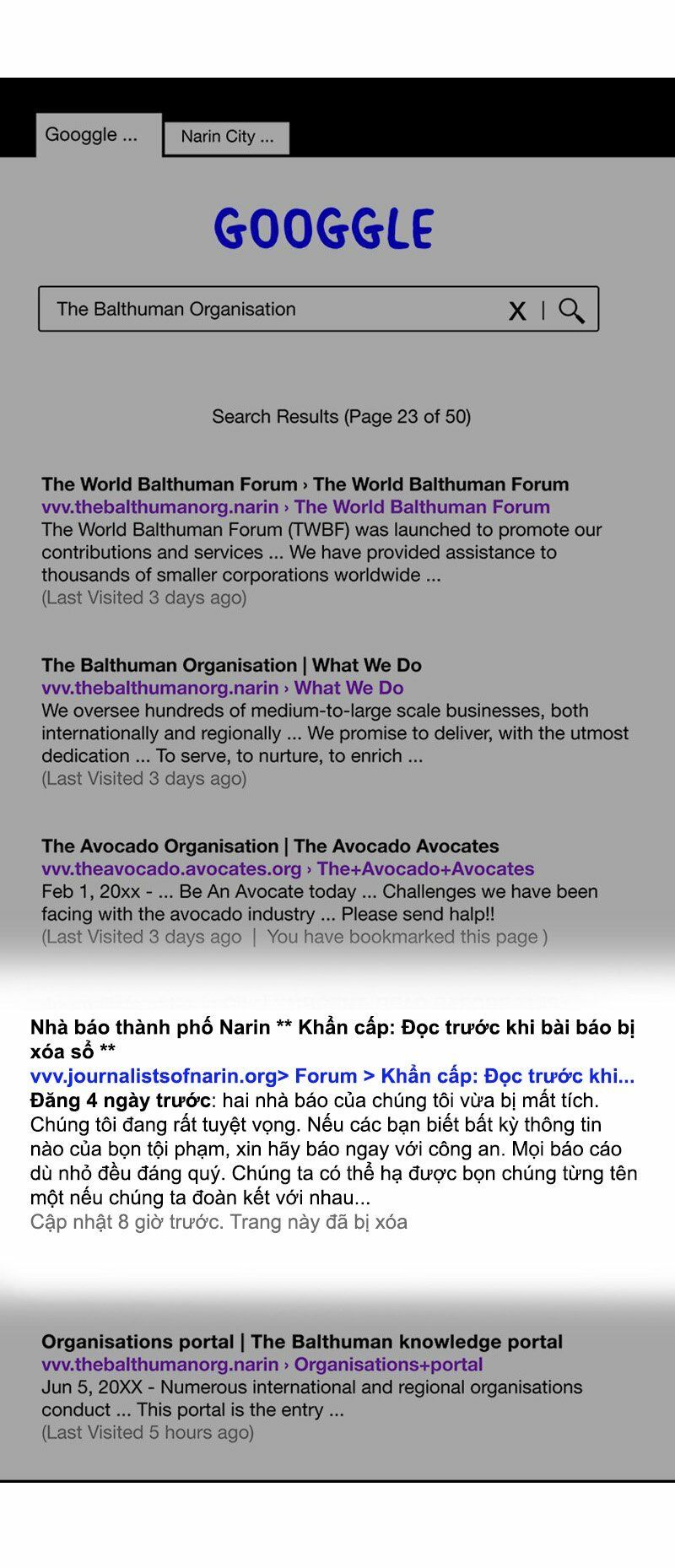 Googgle ...

Narin City ...

GOOGGLE

The Balthuman Organisation

X | 

Search Results (Page 23 of 50)

The World Balthuman Forum › The World Balthuman Forum
vvv.thebalthumanorg.narin › The World Balthuman Forum
The World Balthuman Forum (TWBF) was launched to promote our contributions and services ... We have provided assistance to thousands of smaller corporations worldwide ...
(Last Visited 3 days ago)

The Balthuman Organisation | What We Do
vvv.thebalthumanorg.narin › What We Do
We oversee hundreds of medium-to-large scale businesses, both internationally and regionally ... We promise to deliver, with the utmost dedication ... To serve, to nurture, to enrich ...
(Last Visited 3 days ago)

The Avocado Organisation | The Avocado Avocates
vvv.theavocado.avocates.org › The+Avocado+Avocates
Feb 1, 20xx - ... Be An Avocate today ... Challenges we have been facing with the avocado industry ... Please send halp!!
(Last Visited 3 days ago | You have bookmarked this page )

Nhà báo thành phố Narin ** Khẩn cấp: Đọc trước khi bài báo bị xóa sổ **
vvv.journalistsofnarin.org> Forum > Khẩn cấp: Đọc trước khi...
Đăng 4 ngày trước: hai nhà báo của chúng tôi vừa bị mất tích. Chúng tôi đang rất tuyệt vọng. Nếu các bạn biết bất kỳ thông tin nào của bọn tội phạm, xin hãy báo ngay với công an. Mọi báo cáo dù nhỏ đều đáng quý. Chúng ta có thể hạ được bọn chúng từng tên một nếu chúng ta đoàn kết với nhau...
Cập nhật 8 giờ trước. Trang này đã bị xóa

Organisations portal | The Balthuman knowledge portal
vvv.thebalthumanorg.narin › Organisations+portal
Jun 5, 20XX - Numerous international and regional organisations conduct ... This portal is the entry ...
(Last Visited 5 hours ago)